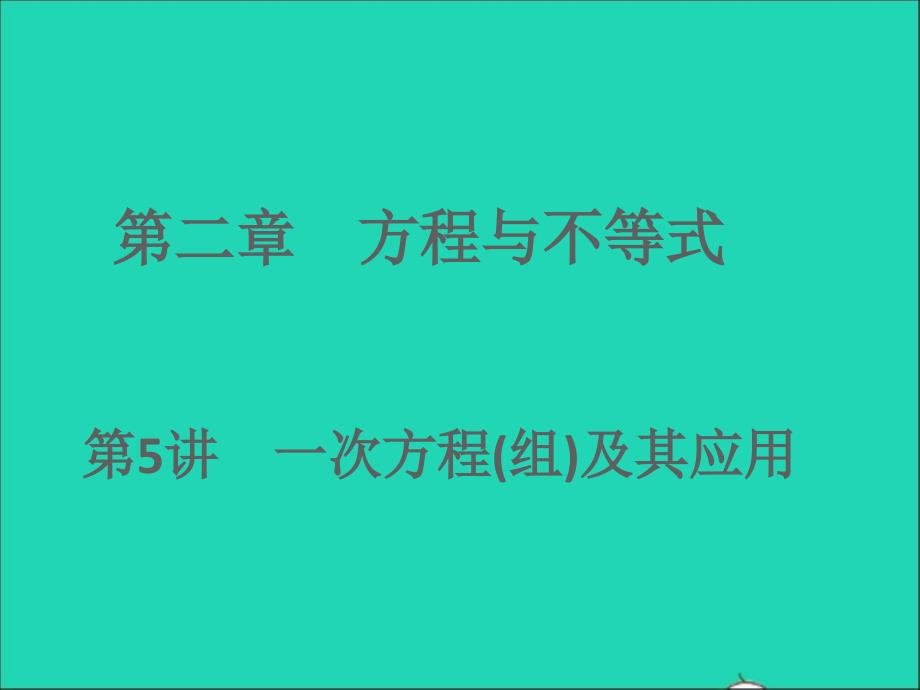 第二章　方程与不等式

第5讲　一次方程(组)及其应用